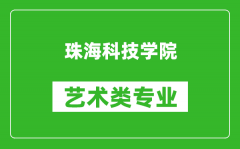 珠海科技学院

艺术类专业